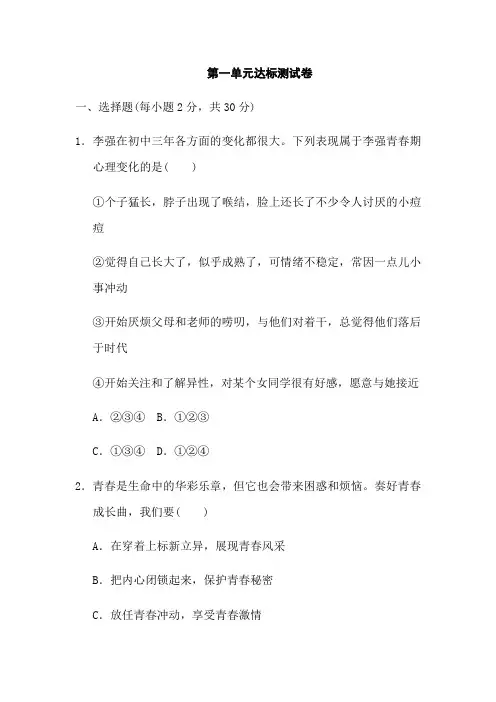 第一单元达标测试卷

一、选择题(每小题 2 分，共 30 分)

1．李强在初中三年各方面的变化都很大。下列表现属于李强青春期心理变化的是(　　)

①个子猛长，脖子出现了喉结，脸上还长了不少令人讨厌的小痘痘

②觉得自己长大了，似乎成熟了，可情绪不稳定，常因一点儿小事冲动

③开始厌烦父母和老师的唠叨，与他们对着干，总觉得他们落后于时代

④开始关注和了解异性，对某个女同学很有好感，愿意与她接近

A．②③④　B．①②③

C．①③④　D．①②④

2．青春是生命中的华彩乐章，但它也会带来困惑和烦恼。奏好青春成长曲，我们要(　　)

A．在穿着上标新立异，展现青春风采

B．把内心闭锁起来，保护青春秘密

C．放任青春冲动，享受青春激情